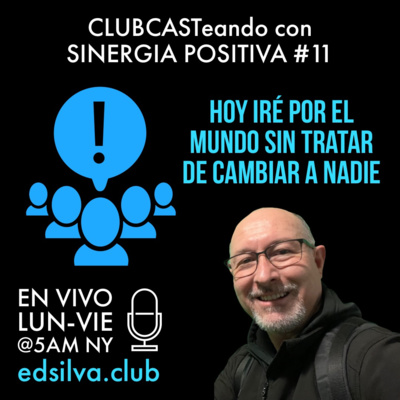 CLUBCASTeando con
SINERGIA POSITIVA #11

!

HOY IRÉ POR EL MUNDO SIN TRATAR DE CAMBIAR A NADIE

EN VIVO
LUN-VIE
@5AM NY

edsilva.club